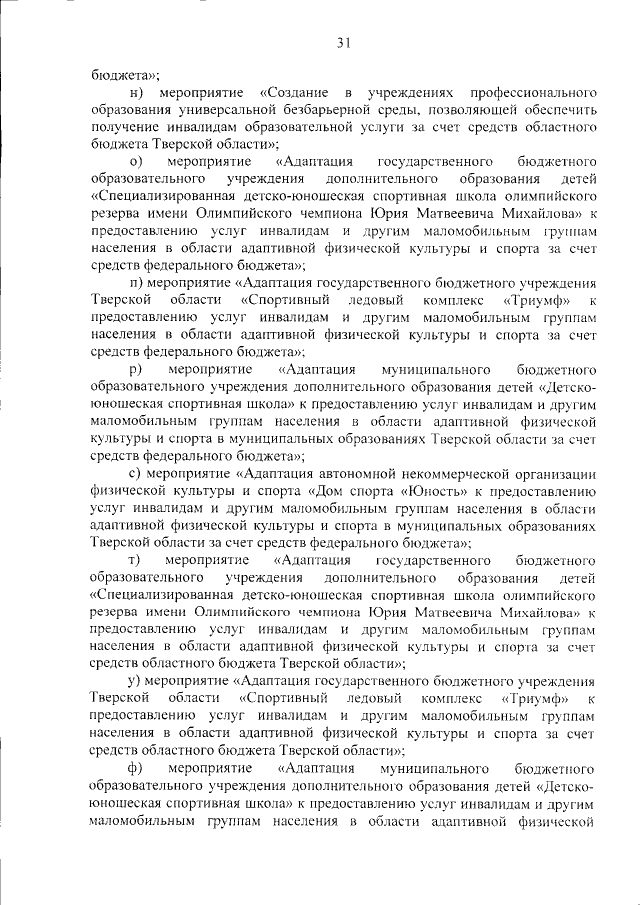 31

бюджета»;

н) мероприятие «Создание в учреждениях профессионального образования универсальной безбарьерной среды, позволяющей обеспечить получение инвалидам образовательной услуги за счет средств областного бюджета Тверской области»;

о) мероприятие «Адаптация государственного бюджетного образовательного учреждения дополнительного образования детей «Специализированная детско-юношеская спортивная школа олимпийского резерва имени Олимпийского чемпиона Юрия Матвеевича Михайлова» к предоставлению услуг инвалидам и другим маломобильным группам населения в области адаптивной физической культуры и спорта за счет средств федерального бюджета»;

п) мероприятие «Адаптация государственного бюджетного учреждения Тверской области «Спортивный ледовый комплекс «Триумф» к предоставлению услуг инвалидам и другим маломобильным группам населения в области адаптивной физической культуры и спорта за счет средств федерального бюджета»;

р) мероприятие «Адаптация муниципального бюджетного образовательного учреждения дополнительного образования детей «Детско-юношеская спортивная школа» к предоставлению услуг инвалидам и другим маломобильным группам населения в области адаптивной физической культуры и спорта в муниципальных образованиях Тверской области за счет средств федерального бюджета»;

с) мероприятие «Адаптация автономной некоммерческой организации физической культуры и спорта «Дом спорта «Юность» к предоставлению услуг инвалидам и другим маломобильным группам населения в области адаптивной физической культуры и спорта в муниципальных образованиях Тверской области за счет средств федерального бюджета»;

т) мероприятие «Адаптация государственного бюджетного образовательного учреждения дополнительного образования детей «Специализированная детско-юношеская спортивная школа олимпийского резерва имени Олимпийского чемпиона Юрия Матвеевича Михайлова» к предоставлению услуг инвалидам и другим маломобильным группам населения в области адаптивной физической культуры и спорта за счет средств областного бюджета Тверской области»;

у) мероприятие «Адаптация государственного бюджетного учреждения Тверской области «Спортивный ледовый комплекс «Триумф» к предоставлению услуг инвалидам и другим маломобильным группам населения в области адаптивной физической культуры и спорта за счет средств областного бюджета Тверской области»;

ф) мероприятие «Адаптация муниципального бюджетного образовательного учреждения дополнительного образования детей «Детско-юношеская спортивная школа» к предоставлению услуг инвалидам и другим маломобильным группам населения в области адаптивной физической